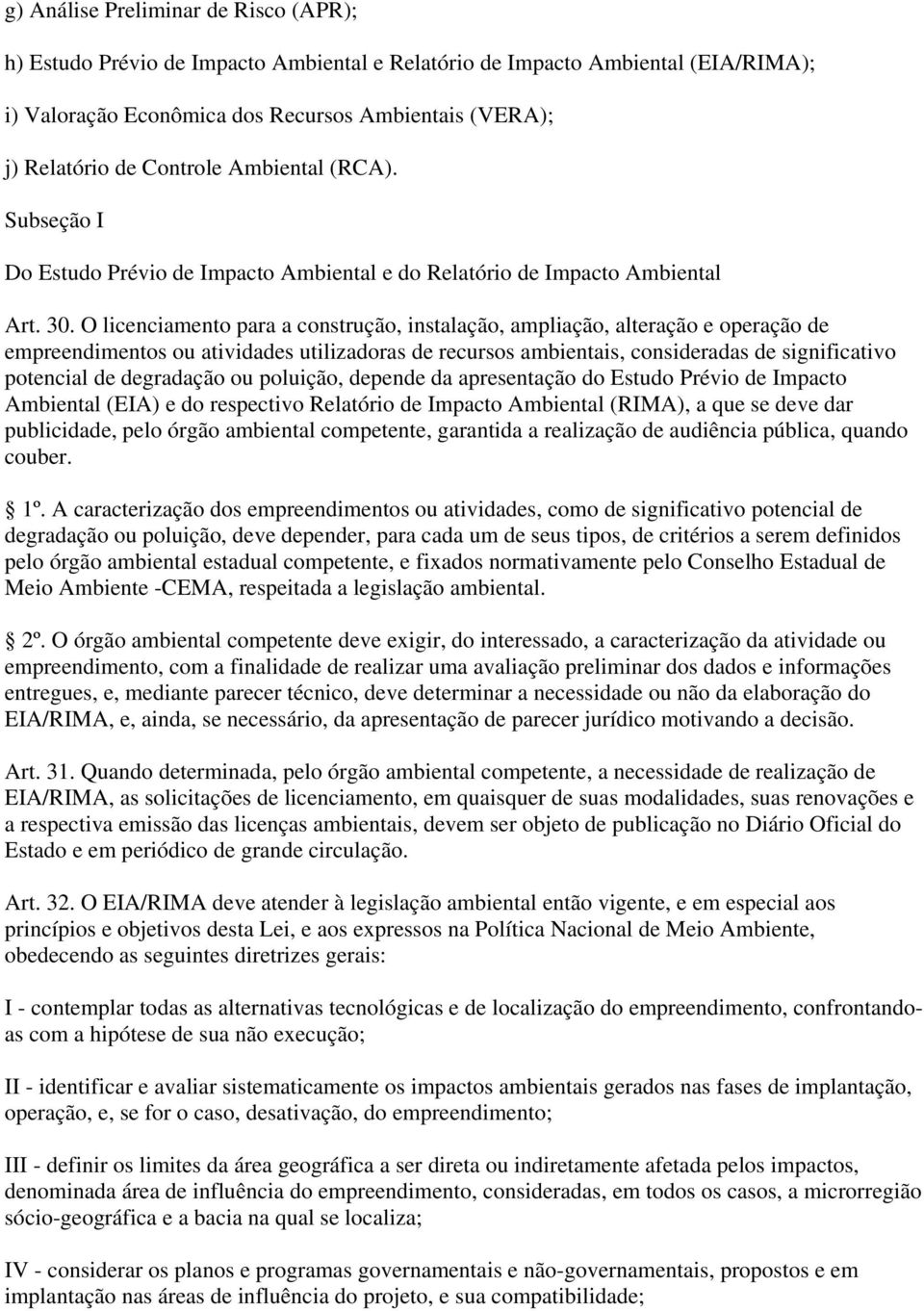 g) Análise Preliminar de Risco (APR);

h) Estudo Prévio de Impacto Ambiental e Relatório de Impacto Ambiental (EIA/RIMA);

i) Valoração Econômica dos Recursos Ambientais (VERA);

j) Relatório de Controle Ambiental (RCA).

Subseção I

Do Estudo Prévio de Impacto Ambiental e do Relatório de Impacto Ambiental

Art. 30. O licenciamento para a construção, instalação, ampliação, alteração e operação de empreendimentos ou atividades utilizadoras de recursos ambientais, consideradas de significativo potencial de degradação ou poluição, depende da apresentação do Estudo Prévio de Impacto Ambiental (EIA) e do respectivo Relatório de Impacto Ambiental (RIMA), a que se deve dar publicidade, pelo órgão ambiental competente, garantida a realização de audiência pública, quando couber.

1º. A caracterização dos empreendimentos ou atividades, como de significativo potencial de degradação ou poluição, deve depender, para cada um de seus tipos, de critérios a serem definidos pelo órgão ambiental estadual competente, e fixados normativamente pelo Conselho Estadual de Meio Ambiente -CEMA, respeitada a legislação ambiental.

2º. O órgão ambiental competente deve exigir, do interessado, a caracterização da atividade ou empreendimento, com a finalidade de realizar uma avaliação preliminar dos dados e informações entregues, e, mediante parecer técnico, deve determinar a necessidade ou não da elaboração do EIA/RIMA, e, ainda, se necessário, da apresentação de parecer jurídico motivando a decisão.

Art. 31. Quando determinada, pelo órgão ambiental competente, a necessidade de realização de EIA/RIMA, as solicitações de licenciamento, em quaisquer de suas modalidades, suas renovações e a respectiva emissão das licenças ambientais, devem ser objeto de publicação no Diário Oficial do Estado e em periódico de grande circulação.

Art. 32. O EIA/RIMA deve atender à legislação ambiental então vigente, e em especial aos princípios e objetivos desta Lei, e aos expressos na Política Nacional de Meio Ambiente, obedecendo as seguintes diretrizes gerais:

I - contemplar todas as alternativas tecnológicas e de localização do empreendimento, confrontando-as com a hipótese de sua não execução;

II - identificar e avaliar sistematicamente os impactos ambientais gerados nas fases de implantação, operação, e, se for o caso, desativação, do empreendimento;

III - definir os limites da área geográfica a ser direta ou indiretamente afetada pelos impactos, denominada área de influência do empreendimento, consideradas, em todos os casos, a microrregião sócio-geográfica e a bacia na qual se localiza;

IV - considerar os planos e programas governamentais e não-governamentais, propostos e em implantação nas áreas de influência do projeto, e sua compatibilidade;